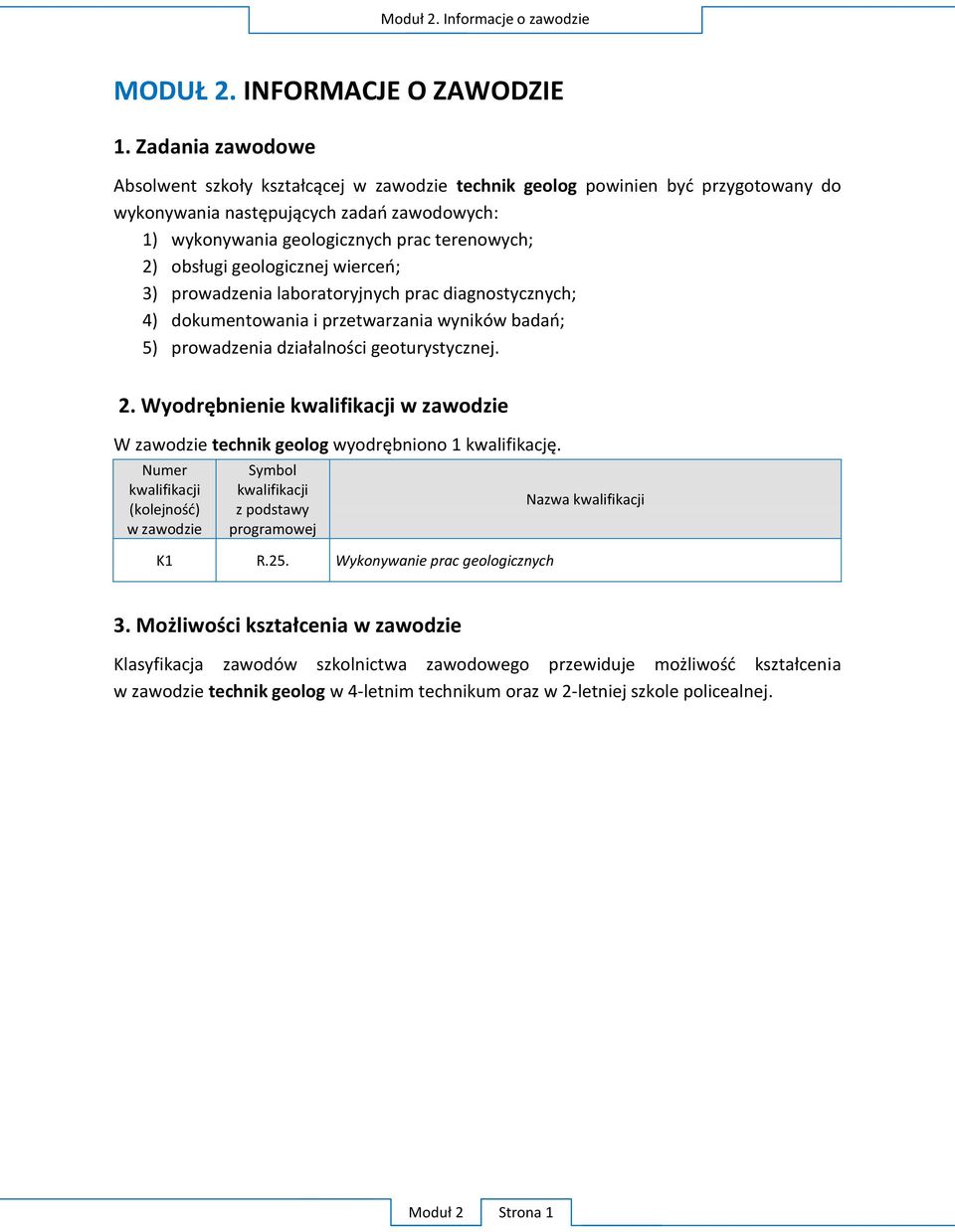 Moduł 2. Informacje o zawodzie

MODUŁ 2. INFORMACJE O ZAWODZIE

1. Zadania zawodowe

Absolwent szkoły kształcącej w zawodzie technik geolog powinien być przygotowany do wykonywania następujących zadań zawodowych:
1) wykonywania geologicznych prac terenowych;
2) obsługi geologicznej wierceń;
3) prowadzenia laboratoryjnych prac diagnostycznych;
4) dokumentowania i przetwarzania wyników badań;
5) prowadzenia działalności geoturystycznej.

2. Wyodrębnienie kwalifikacji w zawodzie

W zawodzie technik geolog wyodrębniono 1 kwalifikację.

| Numer kwalifikacji (kolejność) w zawodzie | Symbol kwalifikacji z podstawy programowej | Nazwa kwalifikacji |
|---|---|---|
| K1 | R.25. | Wykonywanie prac geologicznych |

3. Możliwości kształcenia w zawodzie

Klasyfikacja zawodów szkolnictwa zawodowego przewiduje możliwość kształcenia w zawodzie technik geolog w 4-letnim technikum oraz w 2-letniej szkole policealnej.

Moduł 2 Strona 1